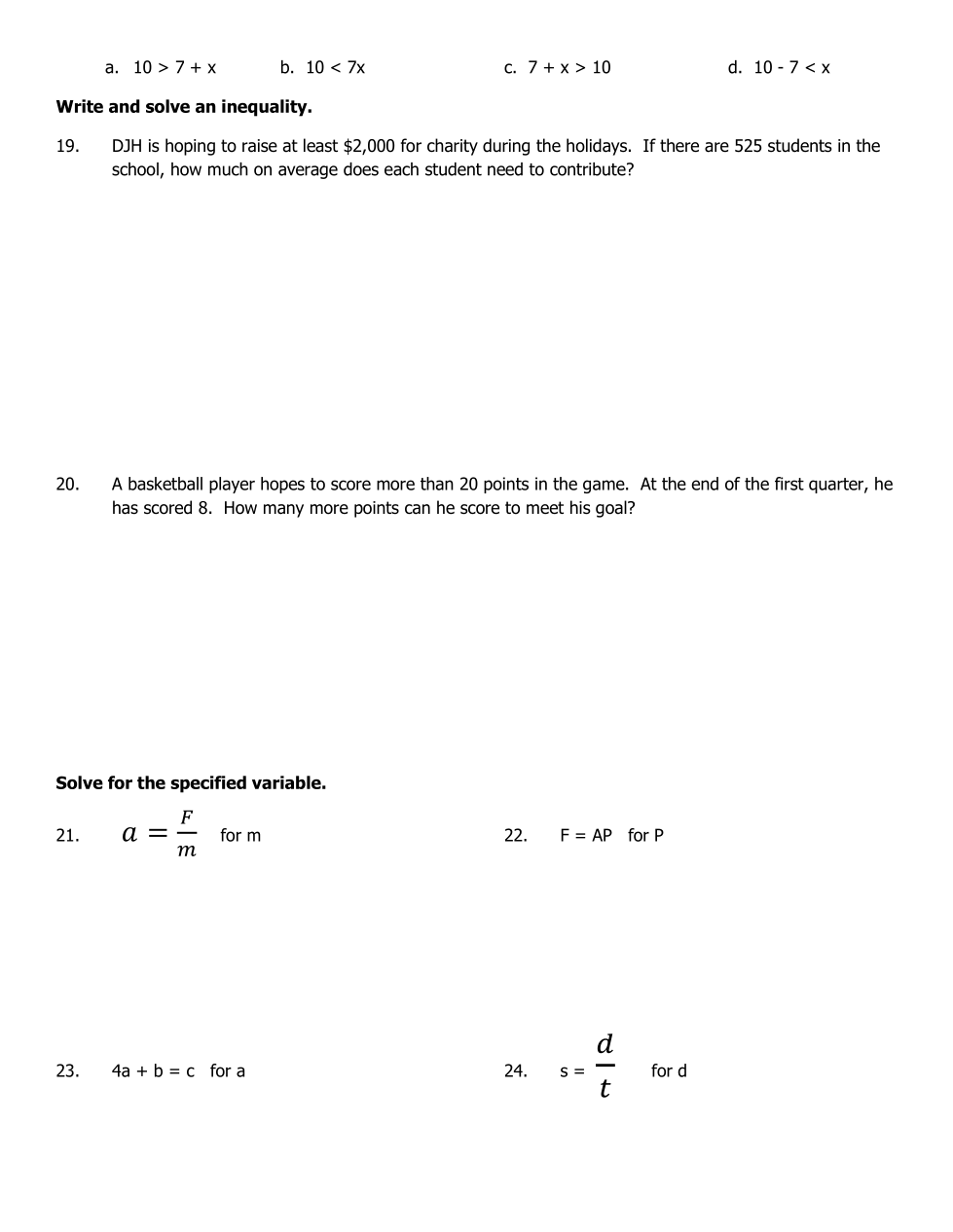 a. $10 > 7 + x$ b. $10 < 7x$ c. $7 + x > 10$ d. $10 - 7 < x$

**Write and solve an inequality.**

19. DJH is hoping to raise at least \$2,000 for charity during the holidays. If there are 525 students in the school, how much on average does each student need to contribute?

20. A basketball player hopes to score more than 20 points in the game. At the end of the first quarter, he has scored 8. How many more points can he score to meet his goal?

**Solve for the specified variable.**

21. $a = \frac{F}{m}$ for m

22. F = AP for P

23. 4a + b = c for a

24. $s = \frac{d}{t}$ for d